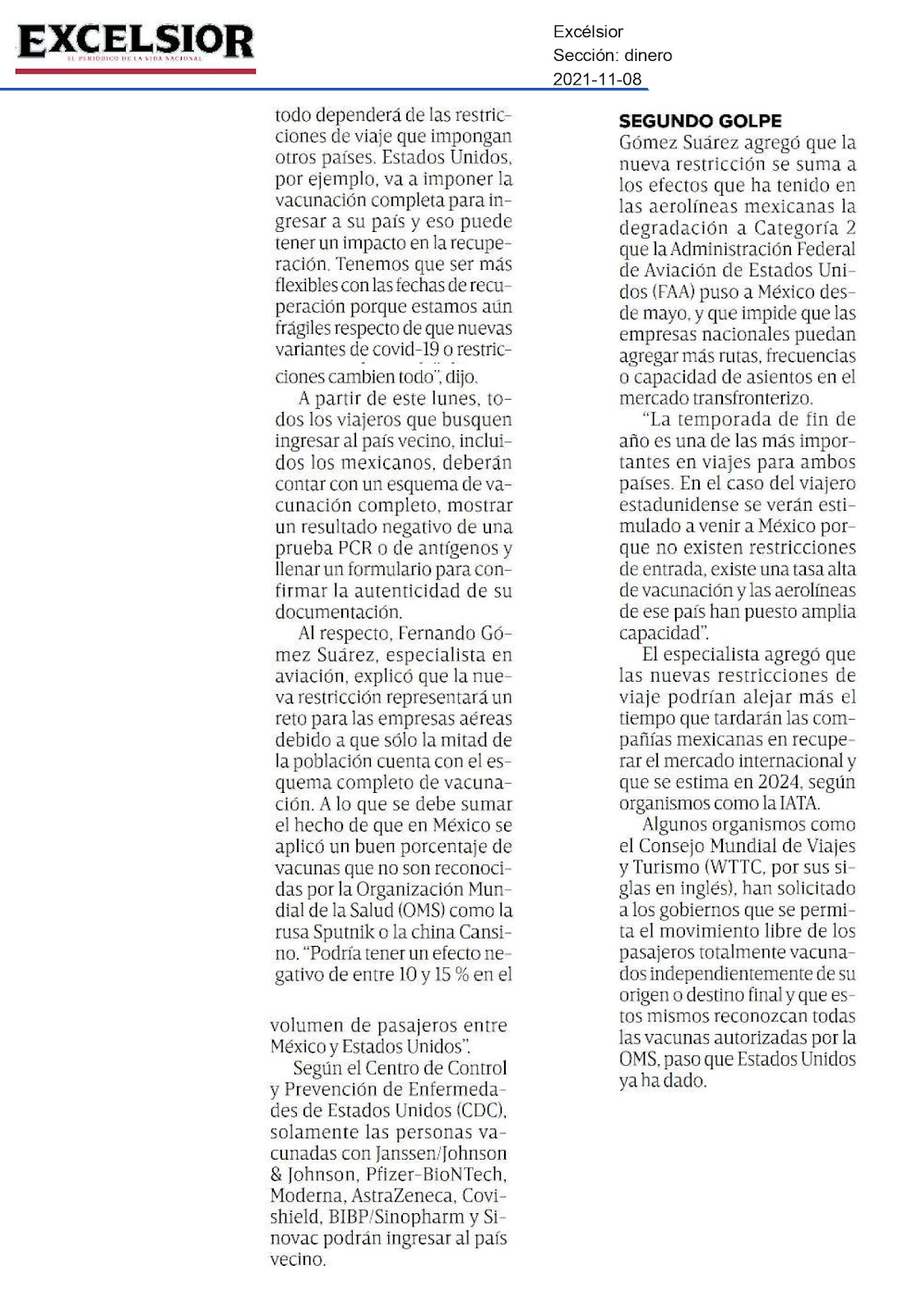 EXCELSIOR
EL PERIÓDICO DE LA VIDA NACIONAL

Excélsior
Sección: dinero
2021-11-08

todo dependerá de las restricciones de viaje que impongan otros países. Estados Unidos, por ejemplo, va a imponer la vacunación completa para ingresar a su país y eso puede tener un impacto en la recuperación. Tenemos que ser más flexibles con las fechas de recuperación porque estamos aún frágiles respecto de que nuevas variantes de covid-19 o restricciones cambien todo", dijo.

A partir de este lunes, todos los viajeros que busquen ingresar al país vecino, incluidos los mexicanos, deberán contar con un esquema de vacunación completo, mostrar un resultado negativo de una prueba PCR o de antígenos y llenar un formulario para confirmar la autenticidad de su documentación.

Al respecto, Fernando Gómez Suárez, especialista en aviación, explicó que la nueva restricción representará un reto para las empresas aéreas debido a que sólo la mitad de la población cuenta con el esquema completo de vacunación. A lo que se debe sumar el hecho de que en México se aplicó un buen porcentaje de vacunas que no son reconocidas por la Organización Mundial de la Salud (OMS) como la rusa Sputnik o la china Cansino. "Podría tener un efecto negativo de entre 10 y 15 % en el

volumen de pasajeros entre México y Estados Unidos".

Según el Centro de Control y Prevención de Enfermedades de Estados Unidos (CDC), solamente las personas vacunadas con Janssen/Johnson & Johnson, Pfizer-BioNTech, Moderna, AstraZeneca, Covishield, BIBP/Sinopharm y Sinovac podrán ingresar al país vecino.

SEGUNDO GOLPE
Gómez Suárez agregó que la nueva restricción se suma a los efectos que ha tenido en las aerolíneas mexicanas la degradación a Categoría 2 que la Administración Federal de Aviación de Estados Unidos (FAA) puso a México desde mayo, y que impide que las empresas nacionales puedan agregar más rutas, frecuencias o capacidad de asientos en el mercado transfronterizo.

"La temporada de fin de año es una de las más importantes en viajes para ambos países. En el caso del viajero estadunidense se verán estimulado a venir a México porque no existen restricciones de entrada, existe una tasa alta de vacunación y las aerolíneas de ese país han puesto amplia capacidad".

El especialista agregó que las nuevas restricciones de viaje podrían alejar más el tiempo que tardarán las compañías mexicanas en recuperar el mercado internacional y que se estima en 2024, según organismos como la IATA.

Algunos organismos como el Consejo Mundial de Viajes y Turismo (WTTC, por sus siglas en inglés), han solicitado a los gobiernos que se permita el movimiento libre de los pasajeros totalmente vacunados independientemente de su origen o destino final y que estos mismos reconozcan todas las vacunas autorizadas por la OMS, paso que Estados Unidos ya ha dado.